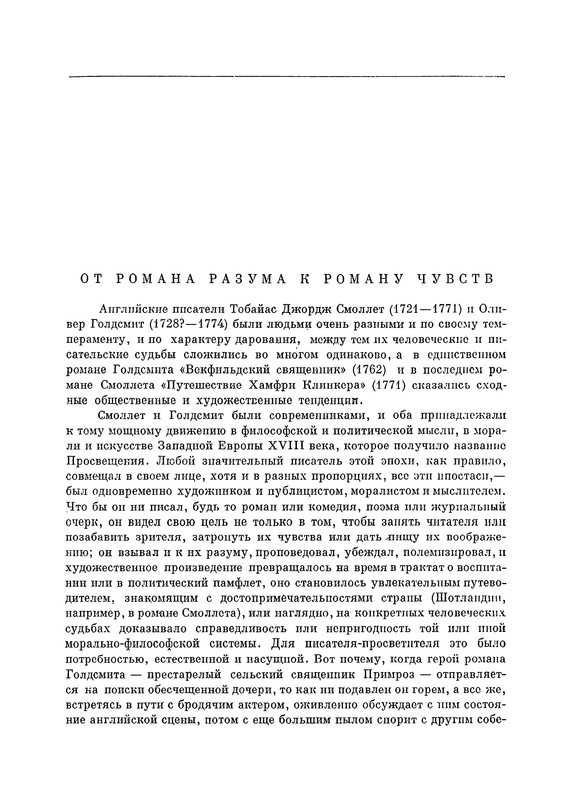 ОТ РОМАНА РАЗУМА К РОМАНУ ЧУВСТВ

Английские писатели Тобайас Джордж Смоллет (1721—1771) и Оливер Голдсмит (1728?—1774) были людьми очень разными и по своему темпераменту, и по характеру дарования, между тем их человеческие и писательские судьбы сложились во многом одинаково, а в единственном романе Голдсмита «Векфильдский священник» (1762) и в последнем романе Смоллета «Путешествие Хамфри Клинкера» (1771) сказались сходные общественные и художественные тенденции.

Смоллет и Голдсмит были современниками, и оба принадлежали к тому мощному движению в философской и политической мысли, в морали и искусстве Западной Европы XVIII века, которое получило название Просвещения. Любой значительный писатель этой эпохи, как правило, совмещал в своем лице, хотя и в разных пропорциях, все эти ипостаси,— был одновременно художником и публицистом, моралистом и мыслителем. Что бы он ни писал, будь то роман или комедия, поэма или журнальный очерк, он видел свою цель не только в том, чтобы занять читателя или позабавить зрителя, затронуть их чувства или дать пищу их воображению; он взывал и к их разуму, проповедовал, убеждал, полемизировал, и художественное произведение превращалось на время в трактат о воспитании или в политический памфлет, оно становилось увлекательным путеводителем, знакомящим с достопримечательностями страны (Шотландии, например, в романе Смоллета), или наглядно, на конкретных человеческих судьбах доказывало справедливость или непригодность той или иной морально-философской системы. Для писателя-просветителя это было потребностью, естественной и насущной. Вот почему, когда герой романа Голдсмита — престарелый сельский священник Примроз — отправляется на поиски обесчещенной дочери, то как ни подавлен он горем, а все же, встретясь в пути с бродячим актером, оживленно обсуждает с ним состояние английской сцены, потом с еще большим пылом спорит с другим собе-